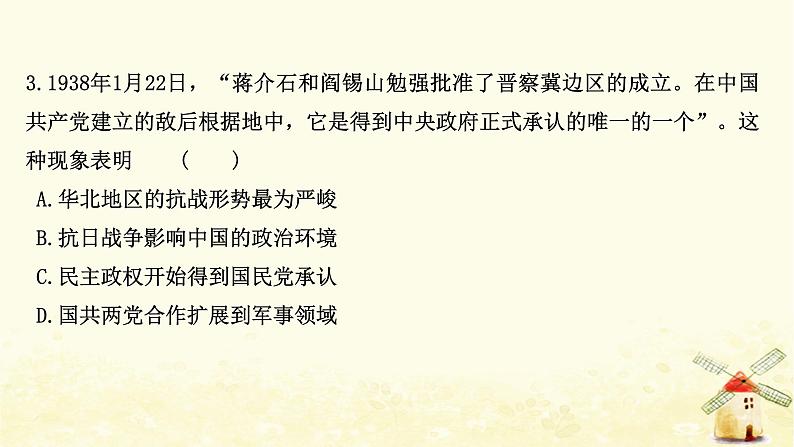 3.1938年1月22日，“蒋介石和阎锡山勉强批准了晋察冀边区的成立。在中国共产党建立的敌后根据地中，它是得到中央政府正式承认的唯一的一个”。这种现象表明　（　）

A.华北地区的抗战形势最为严峻

B.抗日战争影响中国的政治环境

C.民主政权开始得到国民党承认

D.国共两党合作扩展到军事领域